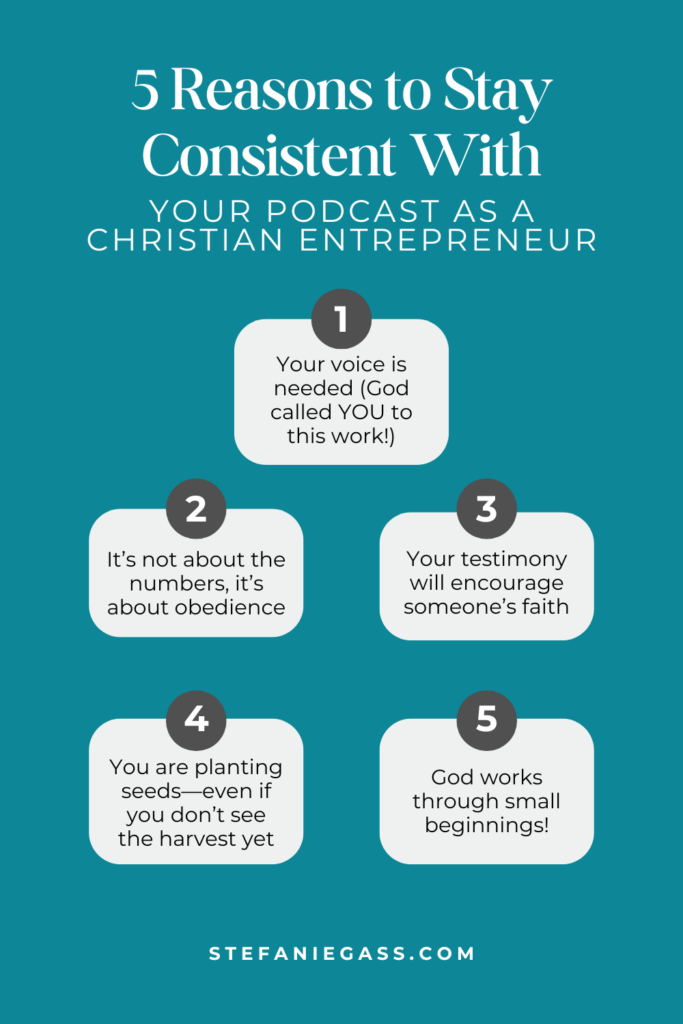 5 Reasons to Stay Consistent With
YOUR PODCAST AS A CHRISTIAN ENTREPRENEUR

1
Your voice is needed (God called YOU to this work!)

2
It's not about the numbers, it's about obedience

3
Your testimony will encourage someone's faith

4
You are planting seeds—even if you don't see the harvest yet

5
God works through small beginnings!

STEFANIEGASS.COM